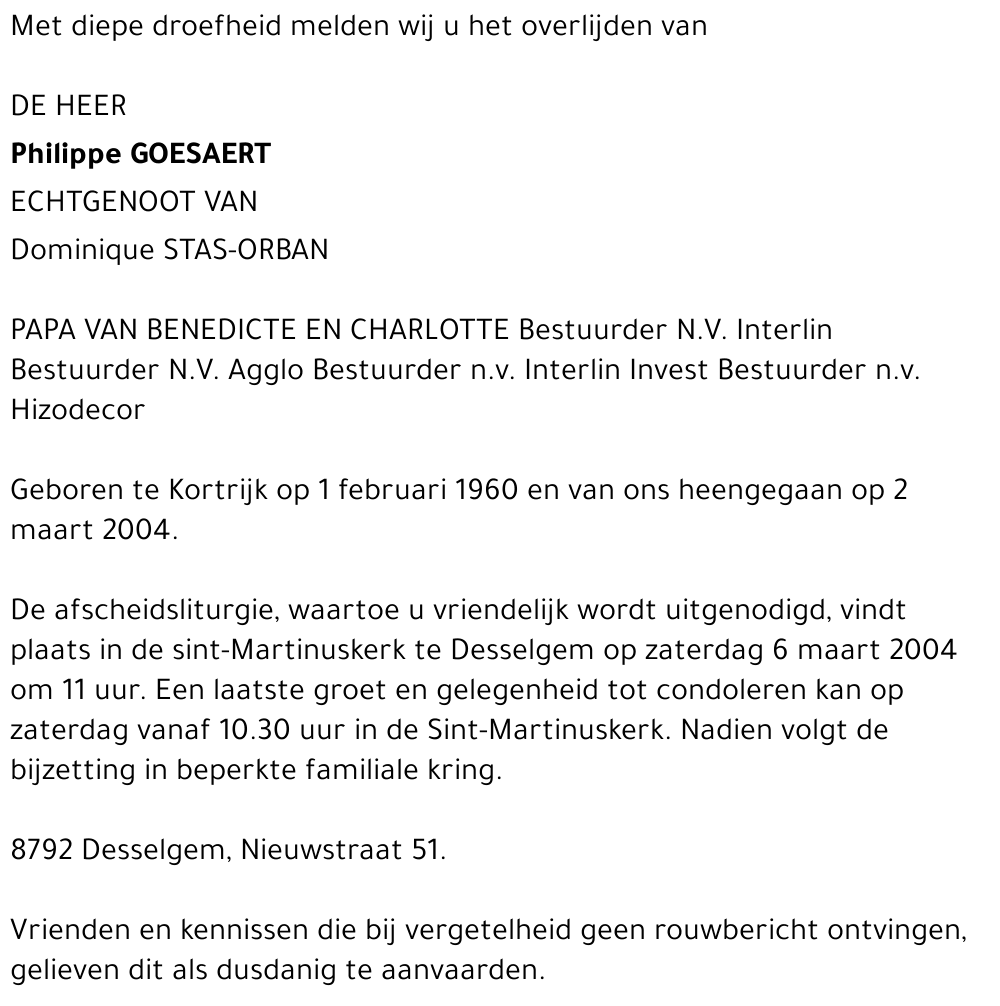 Met diepe droefheid melden wij u het overlijden van

DE HEER

Philippe GOESAERT

ECHTGENOOT VAN

Dominique STAS-ORBAN

PAPA VAN BENEDICTE EN CHARLOTTE Bestuurder N.V. Interlin Bestuurder N.V. Agglo Bestuurder n.v. Interlin Invest Bestuurder n.v. Hizodecor

Geboren te Kortrijk op 1 februari 1960 en van ons heengegaan op 2 maart 2004.

De afscheidsliturgie, waartoe u vriendelijk wordt uitgenodigd, vindt plaats in de sint-Martinuskerk te Desselgem op zaterdag 6 maart 2004 om 11 uur. Een laatste groet en gelegenheid tot condoleren kan op zaterdag vanaf 10.30 uur in de Sint-Martinuskerk. Nadien volgt de bijzetting in beperkte familiale kring.

8792 Desselgem, Nieuwstraat 51.

Vrienden en kennissen die bij vergetelheid geen rouwbericht ontvingen, gelieven dit als dusdanig te aanvaarden.